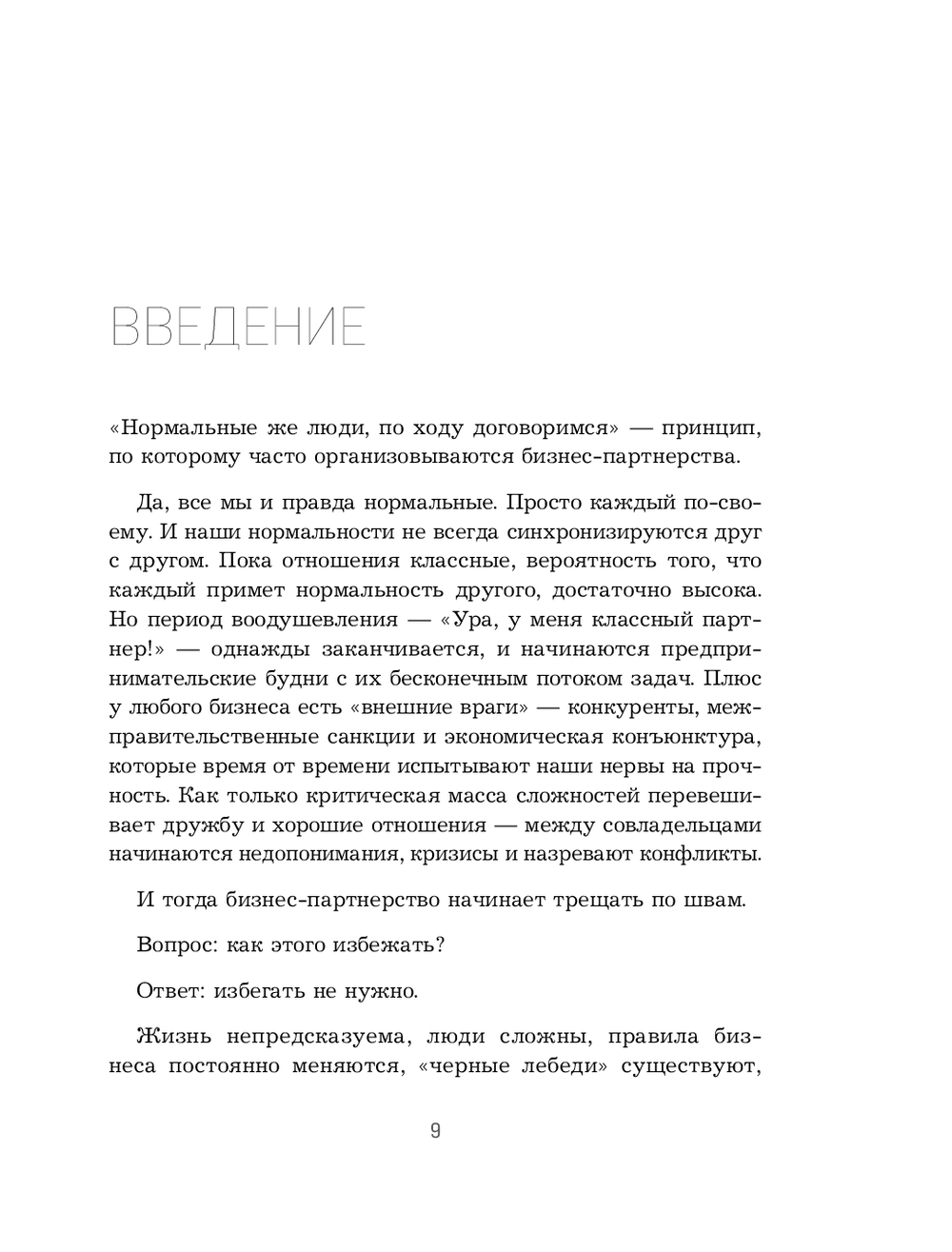 ВВЕДЕНИЕ

«Нормальные же люди, по ходу договоримся» — принцип, по которому часто организовываются бизнес-партнерства.

Да, все мы и правда нормальные. Просто каждый по-своему. И наши нормальности не всегда синхронизируются друг с другом. Пока отношения классные, вероятность того, что каждый примет нормальность другого, достаточно высока. Но период воодушевления — «Ура, у меня классный партнер!» — однажды заканчивается, и начинаются предпринимательские будни с их бесконечным потоком задач. Плюс у любого бизнеса есть «внешние враги» — конкуренты, межправительственные санкции и экономическая конъюнктура, которые время от времени испытывают наши нервы на прочность. Как только критическая масса сложностей перевешивает дружбу и хорошие отношения — между совладельцами начинаются недопонимания, кризисы и назревают конфликты.

И тогда бизнес-партнерство начинает трещать по швам.

Вопрос: как этого избежать?

Ответ: избегать не нужно.

Жизнь непредсказуема, люди сложны, правила бизнеса постоянно меняются, «черные лебеди» существуют,

9